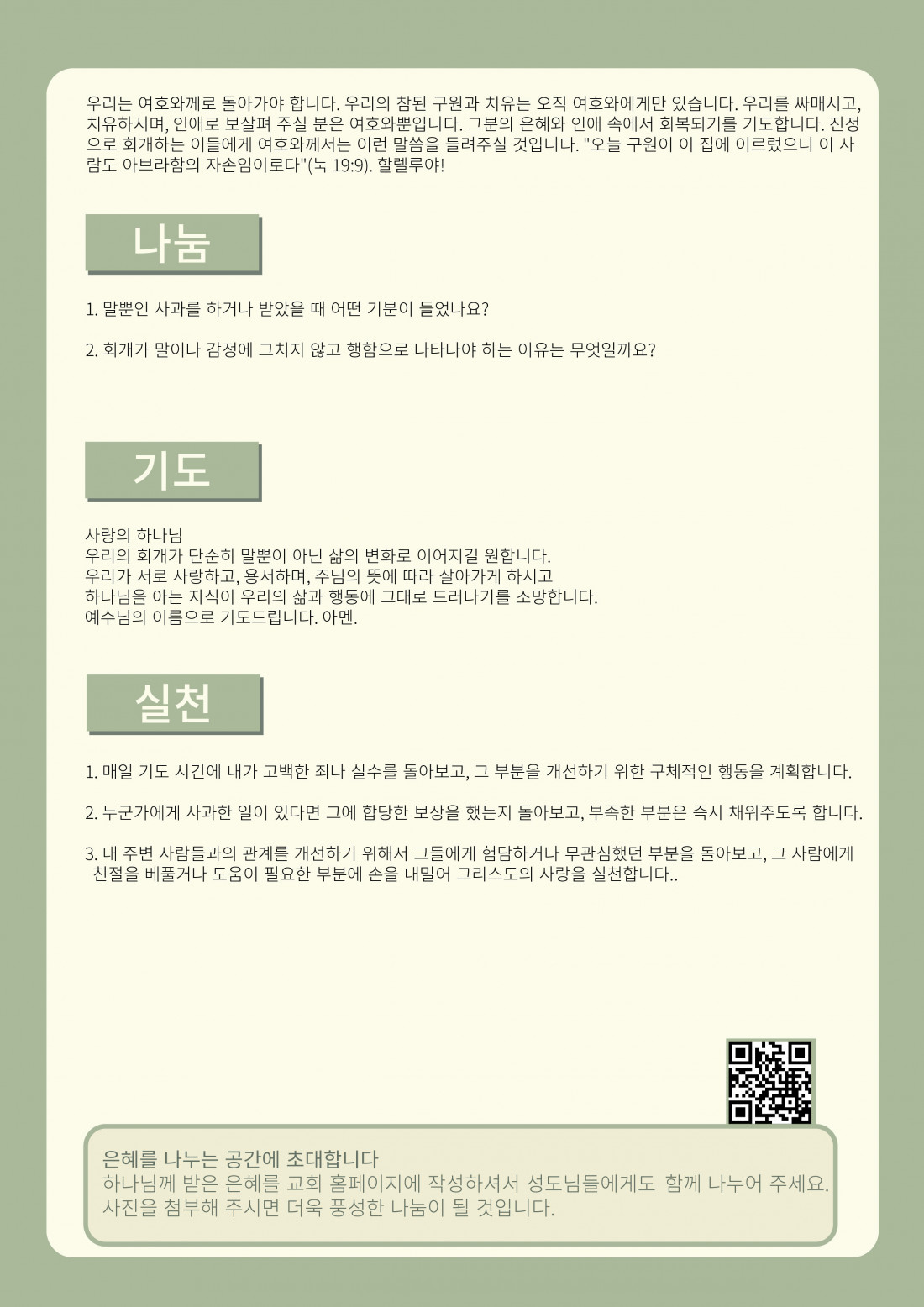 우리는 여호와께로 돌아가야 합니다. 우리의 참된 구원과 치유는 오직 여호와에게만 있습니다. 우리를 싸매시고, 치유하시며, 인애로 보살펴 주실 분은 여호와뿐입니다. 그분의 은혜와 인애 속에서 회복되기를 기도합니다. 진정으로 회개하는 이들에게 여호와께서는 이런 말씀을 들려주실 것입니다. "오늘 구원이 이 집에 이르렀으니 이 사람도 아브라함의 자손임이로다"(눅 19:9). 할렐루야!

나눔

1. 말뿐인 사과를 하거나 받았을 때 어떤 기분이 들었나요?

2. 회개가 말이나 감정에 그치지 않고 행함으로 나타나야 하는 이유는 무엇일까요?

기도

사랑의 하나님
우리의 회개가 단순히 말뿐이 아닌 삶의 변화로 이어지길 원합니다.
우리가 서로 사랑하고, 용서하며, 주님의 뜻에 따라 살아가게 하시고
하나님을 아는 지식이 우리의 삶과 행동에 그대로 드러나기를 소망합니다.
예수님의 이름으로 기도드립니다. 아멘.

실천

1. 매일 기도 시간에 내가 고백한 죄나 실수를 돌아보고, 그 부분을 개선하기 위한 구체적인 행동을 계획합니다.

2. 누군가에게 사과한 일이 있다면 그에 합당한 보상을 했는지 돌아보고, 부족한 부분은 즉시 채워주도록 합니다.

3. 내 주변 사람들과의 관계를 개선하기 위해서 그들에게 험담하거나 무관심했던 부분을 돌아보고, 그 사람에게 친절을 베풀거나 도움이 필요한 부분에 손을 내밀어 그리스도의 사랑을 실천합니다..

은혜를 나누는 공간에 초대합니다
하나님께 받은 은혜를 교회 홈페이지에 작성하셔서 성도님들에게도 함께 나누어 주세요.
사진을 첨부해 주시면 더욱 풍성한 나눔이 될 것입니다.